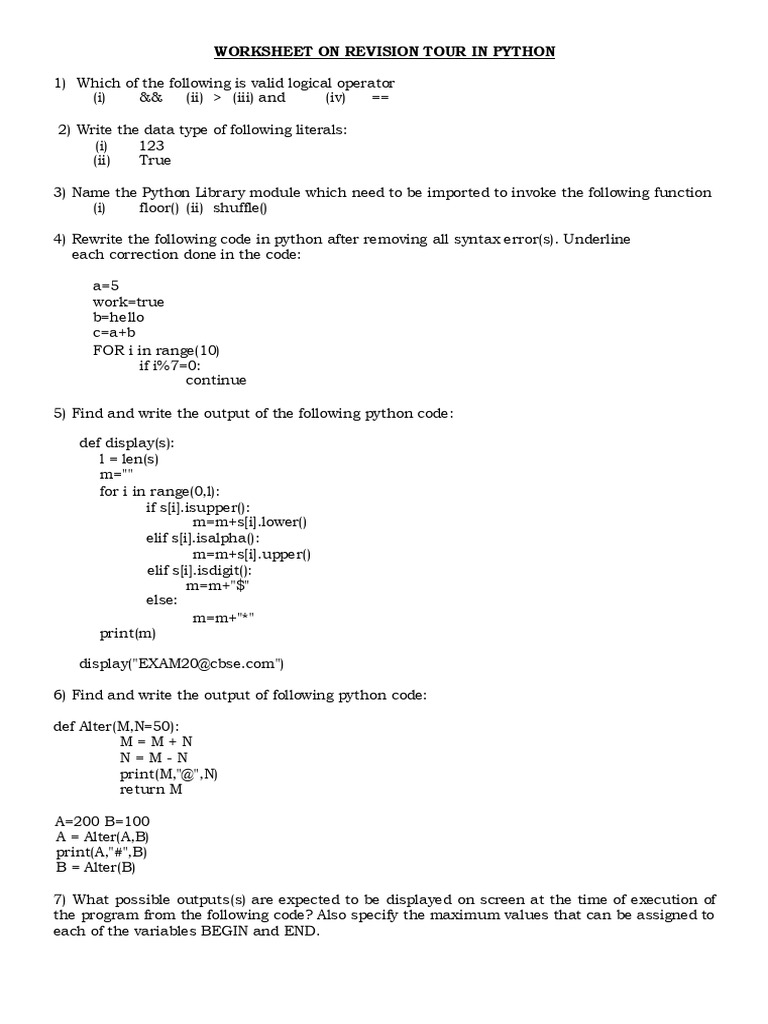 WORKSHEET ON REVISION TOUR IN PYTHON

1) Which of the following is valid logical operator
(i) && (ii) > (iii) and (iv) ==

2) Write the data type of following literals:
(i) 123
(ii) True

3) Name the Python Library module which need to be imported to invoke the following function
(i) floor() (ii) shuffle()

4) Rewrite the following code in python after removing all syntax error(s). Underline each correction done in the code:

a=5
work=true
b=hello
c=a+b
FOR i in range(10)
if i%7=0:
continue

5) Find and write the output of the following python code:

def display(s):
l = len(s)
m=""
for i in range(0,l):
if s[i].isupper():
m=m+s[i].lower()
elif s[i].isalpha():
m=m+s[i].upper()
elif s[i].isdigit():
m=m+"$"
else:
m=m+"*"
print(m)

display("EXAM20@cbse.com")

6) Find and write the output of following python code:

def Alter(M,N=50):
M = M + N
N = M - N
print(M,"@",N)
return M

A=200 B=100
A = Alter(A,B)
print(A,"#",B)
B = Alter(B)

7) What possible outputs(s) are expected to be displayed on screen at the time of execution of the program from the following code? Also specify the maximum values that can be assigned to each of the variables BEGIN and END.